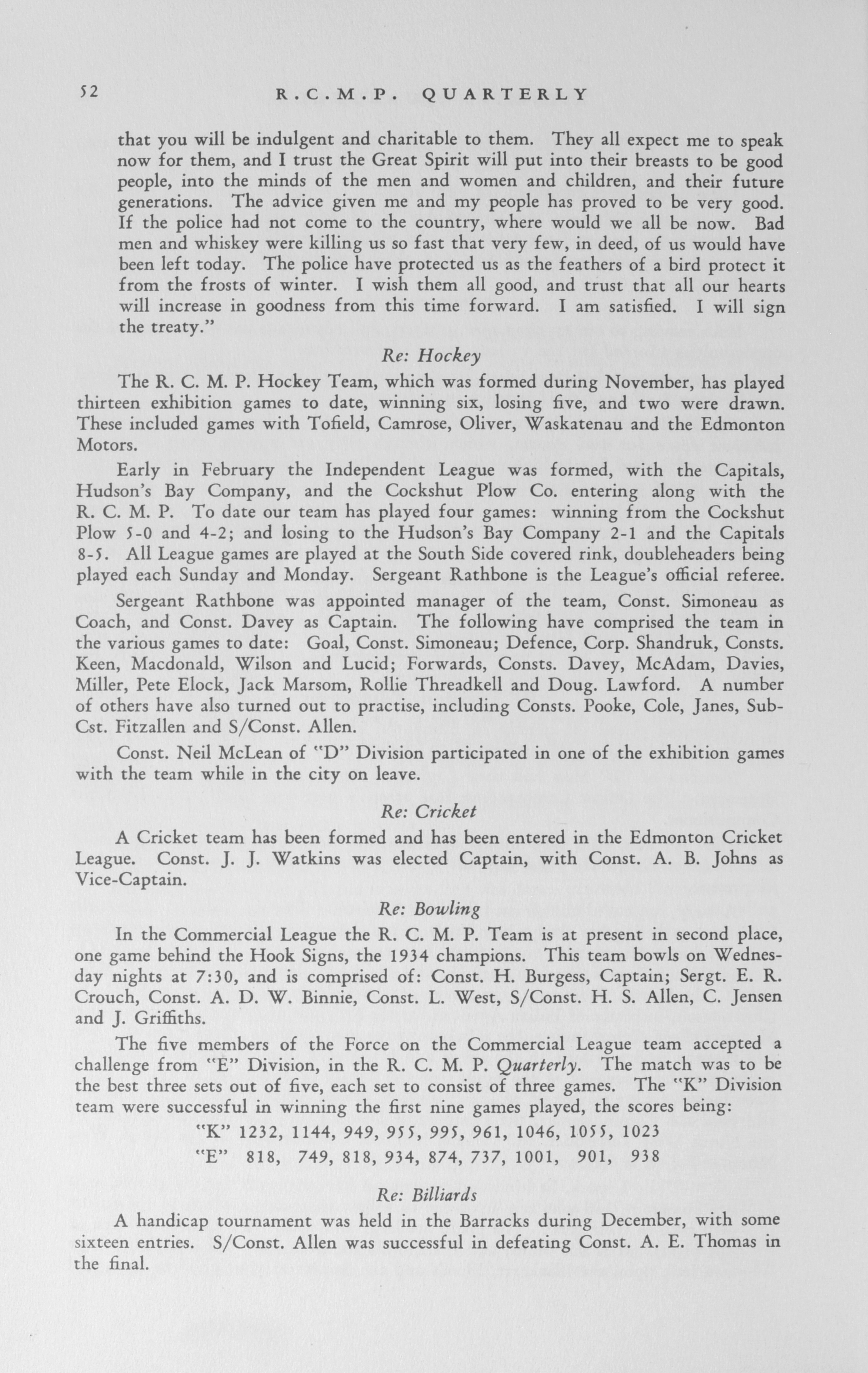 52 R.C.M.P. QUARTERLY

that you will be indulgent and charitable to them. They all expect me to speak now for them, and I trust the Great Spirit will put into their breasts to be good people, into the minds of the men and women and children, and their future generations. The advice given me and my people has proved to be very good. If the police had not come to the country, where would we all be now. Bad men and whiskey were killing us so fast that very few, in deed, of us would have been left today. The police have protected us as the feathers of a bird protect it from the frosts of winter. I wish them all good, and trust that all our hearts will increase in goodness from this time forward. I am satisfied. I will sign the treaty."

Re: Hockey

The R. C. M. P. Hockey Team, which was formed during November, has played thirteen exhibition games to date, winning six, losing five, and two were drawn. These included games with Tofield, Camrose, Oliver, Waskatenau and the Edmonton Motors.

Early in February the Independent League was formed, with the Capitals, Hudson's Bay Company, and the Cockshut Plow Co. entering along with the R. C. M. P. To date our team has played four games: winning from the Cockshut Plow 5-0 and 4-2; and losing to the Hudson's Bay Company 2-1 and the Capitals 8-5. All League games are played at the South Side covered rink, doubleheaders being played each Sunday and Monday. Sergeant Rathbone is the League's official referee.

Sergeant Rathbone was appointed manager of the team, Const. Simoneau as Coach, and Const. Davey as Captain. The following have comprised the team in the various games to date: Goal, Const. Simoneau; Defence, Corp. Shandruk, Consts. Keen, Macdonald, Wilson and Lucid; Forwards, Consts. Davey, McAdam, Davies, Miller, Pete Elock, Jack Marsom, Rollie Threadkell and Doug. Lawford. A number of others have also turned out to practise, including Consts. Pooke, Cole, Janes, Sub-Cst. Fitzallen and S/Const. Allen.

Const. Neil McLean of "D" Division participated in one of the exhibition games with the team while in the city on leave.

Re: Cricket

A Cricket team has been formed and has been entered in the Edmonton Cricket League. Const. J. J. Watkins was elected Captain, with Const. A. B. Johns as Vice-Captain.

Re: Bowling

In the Commercial League the R. C. M. P. Team is at present in second place, one game behind the Hook Signs, the 1934 champions. This team bowls on Wednesday nights at 7:30, and is comprised of: Const. H. Burgess, Captain; Sergt. E. R. Crouch, Const. A. D. W. Binnie, Const. L. West, S/Const. H. S. Allen, C. Jensen and J. Griffiths.

The five members of the Force on the Commercial League team accepted a challenge from "E" Division, in the R. C. M. P. Quarterly. The match was to be the best three sets out of five, each set to consist of three games. The "K" Division team were successful in winning the first nine games played, the scores being:

"K" 1232, 1144, 949, 955, 995, 961, 1046, 1055, 1023
"E" 818, 749, 818, 934, 874, 737, 1001, 901, 938

Re: Billiards

A handicap tournament was held in the Barracks during December, with some sixteen entries. S/Const. Allen was successful in defeating Const. A. E. Thomas in the final.